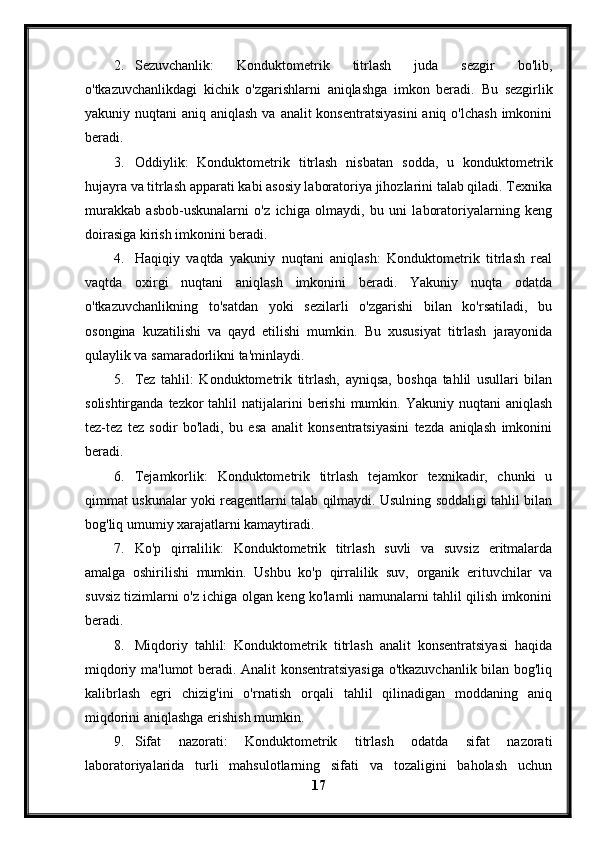 2. Sezuvchanlik: Konduktometrik titrlash juda sezgir bo'lib, o'tkazuvchanlikdagi kichik o'zgarishlarni aniqlashga imkon beradi. Bu sezgirlik yakuniy nuqtani aniq aniqlash va analit konsentratsiyasini aniq o'lchash imkonini beradi.

3. Oddiylik: Konduktometrik titrlash nisbatan sodda, u konduktometrik hujayra va titrlash apparati kabi asosiy laboratoriya jihozlarini talab qiladi. Texnika murakkab asbob-uskunalarni o'z ichiga olmaydi, bu uni laboratoriyalarning keng doirasiga kirish imkonini beradi.

4. Haqiqiy vaqtda yakuniy nuqtani aniqlash: Konduktometrik titrlash real vaqtda oxirgi nuqtani aniqlash imkonini beradi. Yakuniy nuqta odatda o'tkazuvchanlikning to'satdan yoki sezilarli o'zgarishi bilan ko'rsatiladi, bu osongina kuzatilishi va qayd etilishi mumkin. Bu xususiyat titrlash jarayonida qulaylik va samaradorlikni ta'minlaydi.

5. Tez tahlil: Konduktometrik titrlash, ayniqsa, boshqa tahlil usullari bilan solishtirganda tezkor tahlil natijalarini berishi mumkin. Yakuniy nuqtani aniqlash tez-tez tez sodir bo'ladi, bu esa analit konsentratsiyasini tezda aniqlash imkonini beradi.

6. Tejamkorlik: Konduktometrik titrlash tejamkor texnikadir, chunki u qimmat uskunalar yoki reagentlarni talab qilmaydi. Usulning soddaligi tahlil bilan bog'liq umumiy xarajatlarni kamaytiradi.

7. Ko'p qirralilik: Konduktometrik titrlash suvli va suvsiz eritmalarda amalga oshirilishi mumkin. Ushbu ko'p qirralilik suv, organik erituvchilar va suvsiz tizimlarni o'z ichiga olgan keng ko'lamli namunalarni tahlil qilish imkonini beradi.

8. Miqdoriy tahlil: Konduktometrik titrlash analit konsentratsiyasi haqida miqdoriy ma'lumot beradi. Analit konsentratsiyasiga o'tkazuvchanlik bilan bog'liq kalibrlash egri chizig'ini o'rnatish orqali tahlil qilinadigan moddaning aniq miqdorini aniqlashga erishish mumkin.

9. Sifat nazorati: Konduktometrik titrlash odatda sifat nazorati laboratoriyalarida turli mahsulotlarning sifati va tozaligini baholash uchun

17